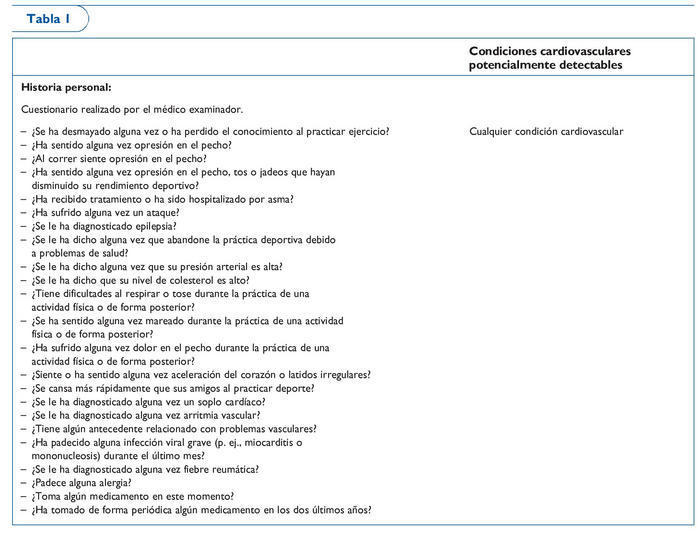 Tabla 1

| | Condiciones cardiovasculares potencialmente detectables |
|---|---|
| **Historia personal:** | |
| Cuestionario realizado por el médico examinador. | |
| – ¿Se ha desmayado alguna vez o ha perdido el conocimiento al practicar ejercicio? | Cualquier condición cardiovascular |
| – ¿Ha sentido alguna vez opresión en el pecho? | |
| – ¿Al correr siente opresión en el pecho? | |
| – ¿Ha sentido alguna vez opresión en el pecho, tos o jadeos que hayan disminuido su rendimiento deportivo? | |
| – ¿Ha recibido tratamiento o ha sido hospitalizado por asma? | |
| – ¿Ha sufrido alguna vez un ataque? | |
| – ¿Se le ha diagnosticado epilepsia? | |
| – ¿Se le ha dicho alguna vez que abandone la práctica deportiva debido a problemas de salud? | |
| – ¿Se le ha dicho alguna vez que su presión arterial es alta? | |
| – ¿Se le ha dicho que su nivel de colesterol es alto? | |
| – ¿Tiene dificultades al respirar o tose durante la práctica de una actividad física o de forma posterior? | |
| – ¿Se ha sentido alguna vez mareado durante la práctica de una actividad física o de forma posterior? | |
| – ¿Ha sufrido alguna vez dolor en el pecho durante la práctica de una actividad física o de forma posterior? | |
| – ¿Siente o ha sentido alguna vez aceleración del corazón o latidos irregulares? | |
| – ¿Se cansa más rápidamente que sus amigos al practicar deporte? | |
| – ¿Se le ha diagnosticado alguna vez un soplo cardíaco? | |
| – ¿Se le ha diagnosticado alguna vez arritmia vascular? | |
| – ¿Tiene algún antecedente relacionado con problemas vasculares? | |
| – ¿Ha padecido alguna infección viral grave (p. ej., miocarditis o mononucleosis) durante el último mes? | |
| – ¿Se le ha diagnosticado alguna vez fiebre reumática? | |
| – ¿Padece alguna alergia? | |
| – ¿Toma algún medicamento en este momento? | |
| – ¿Ha tomado de forma periódica algún medicamento en los dos últimos años? | |